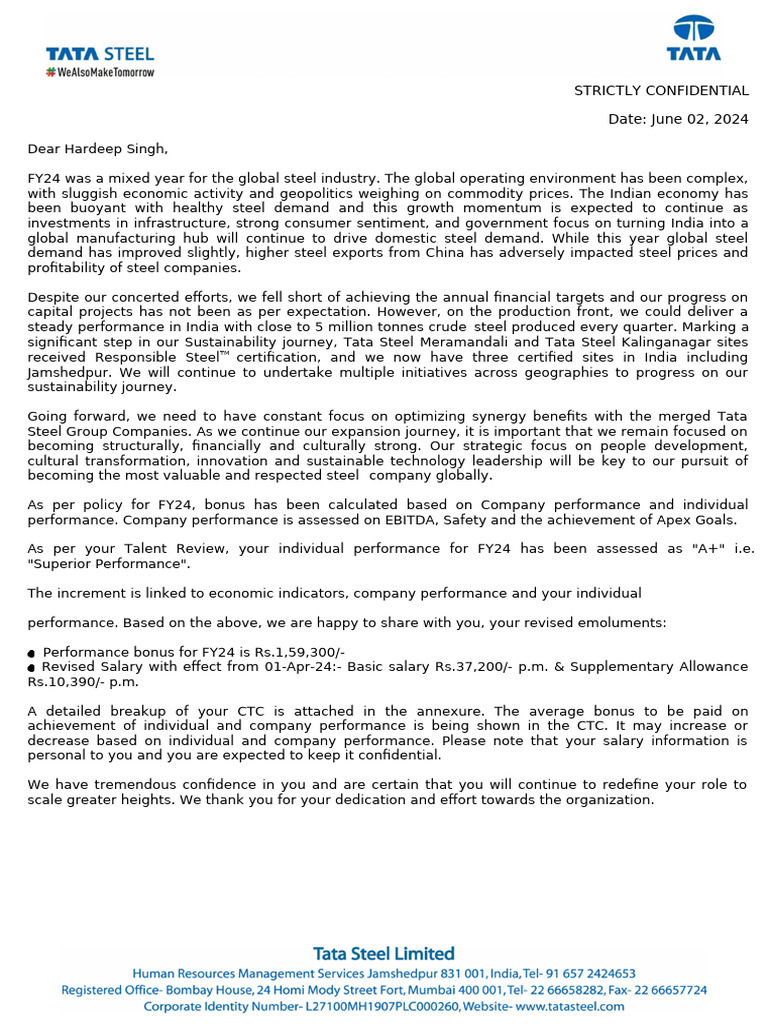 TATA STEEL
#WeAlsoMakeTomorrow

TATA

STRICTLY CONFIDENTIAL

Date: June 02, 2024

Dear Hardeep Singh,

FY24 was a mixed year for the global steel industry. The global operating environment has been complex, with sluggish economic activity and geopolitics weighing on commodity prices. The Indian economy has been buoyant with healthy steel demand and this growth momentum is expected to continue as investments in infrastructure, strong consumer sentiment, and government focus on turning India into a global manufacturing hub will continue to drive domestic steel demand. While this year global steel demand has improved slightly, higher steel exports from China has adversely impacted steel prices and profitability of steel companies.

Despite our concerted efforts, we fell short of achieving the annual financial targets and our progress on capital projects has not been as per expectation. However, on the production front, we could deliver a steady performance in India with close to 5 million tonnes crude steel produced every quarter. Marking a significant step in our Sustainability journey, Tata Steel Meramandali and Tata Steel Kalinganagar sites received Responsible Steel™ certification, and we now have three certified sites in India including Jamshedpur. We will continue to undertake multiple initiatives across geographies to progress on our sustainability journey.

Going forward, we need to have constant focus on optimizing synergy benefits with the merged Tata Steel Group Companies. As we continue our expansion journey, it is important that we remain focused on becoming structurally, financially and culturally strong. Our strategic focus on people development, cultural transformation, innovation and sustainable technology leadership will be key to our pursuit of becoming the most valuable and respected steel company globally.

As per policy for FY24, bonus has been calculated based on Company performance and individual performance. Company performance is assessed on EBITDA, Safety and the achievement of Apex Goals.

As per your Talent Review, your individual performance for FY24 has been assessed as "A+" i.e. "Superior Performance".

The increment is linked to economic indicators, company performance and your individual

performance. Based on the above, we are happy to share with you, your revised emoluments:

● Performance bonus for FY24 is Rs.1,59,300/-
● Revised Salary with effect from 01-Apr-24:- Basic salary Rs.37,200/- p.m. & Supplementary Allowance Rs.10,390/- p.m.

A detailed breakup of your CTC is attached in the annexure. The average bonus to be paid on achievement of individual and company performance is being shown in the CTC. It may increase or decrease based on individual and company performance. Please note that your salary information is personal to you and you are expected to keep it confidential.

We have tremendous confidence in you and are certain that you will continue to redefine your role to scale greater heights. We thank you for your dedication and effort towards the organization.

Tata Steel Limited
Human Resources Management Services Jamshedpur 831 001, India, Tel- 91 657 2424653
Registered Office- Bombay House, 24 Homi Mody Street Fort, Mumbai 400 001, Tel- 22 66658282, Fax- 22 66657724
Corporate Identity Number- L27100MH1907PLC000260, Website- www.tatasteel.com